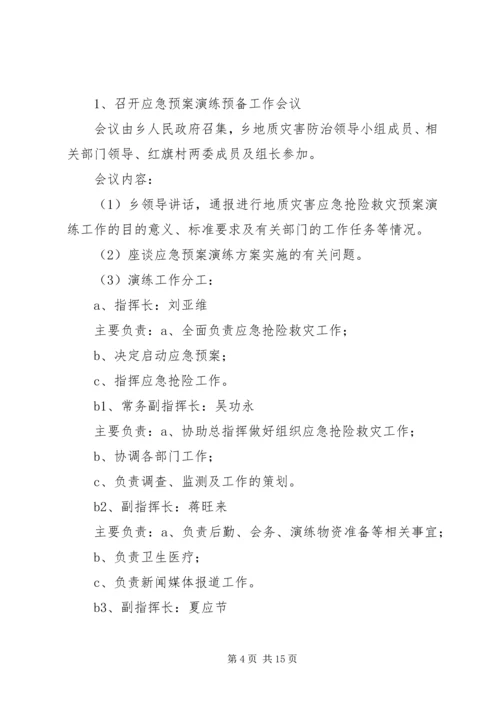 1、召开应急预案演练预备工作会议

会议由乡人民政府召集，乡地质灾害防治领导小组成员、相关部门领导、红旗村两委成员及组长参加。

会议内容：

（1）乡领导讲话，通报进行地质灾害应急抢险救灾预案演练工作的目的意义、标准要求及有关部门的工作任务等情况。

（2）座谈应急预案演练方案实施的有关问题。

（3）演练工作分工：

a、指挥长：刘亚维

主要负责：a、全面负责应急抢险救灾工作；

b、决定启动应急预案；

c、指挥应急抢险工作。

b1、常务副指挥长：吴功永

主要负责：a、协助总指挥做好组织应急抢险救灾工作；

b、协调各部门工作；

c、负责调查、监测及工作的策划。

b2、副指挥长：蒋旺来

主要负责：a、负责后勤、会务、演练物资准备等相关事宜；

b、负责卫生医疗；

c、负责新闻媒体报道工作。

b3、副指挥长：夏应节

第 4 页 共 15 页